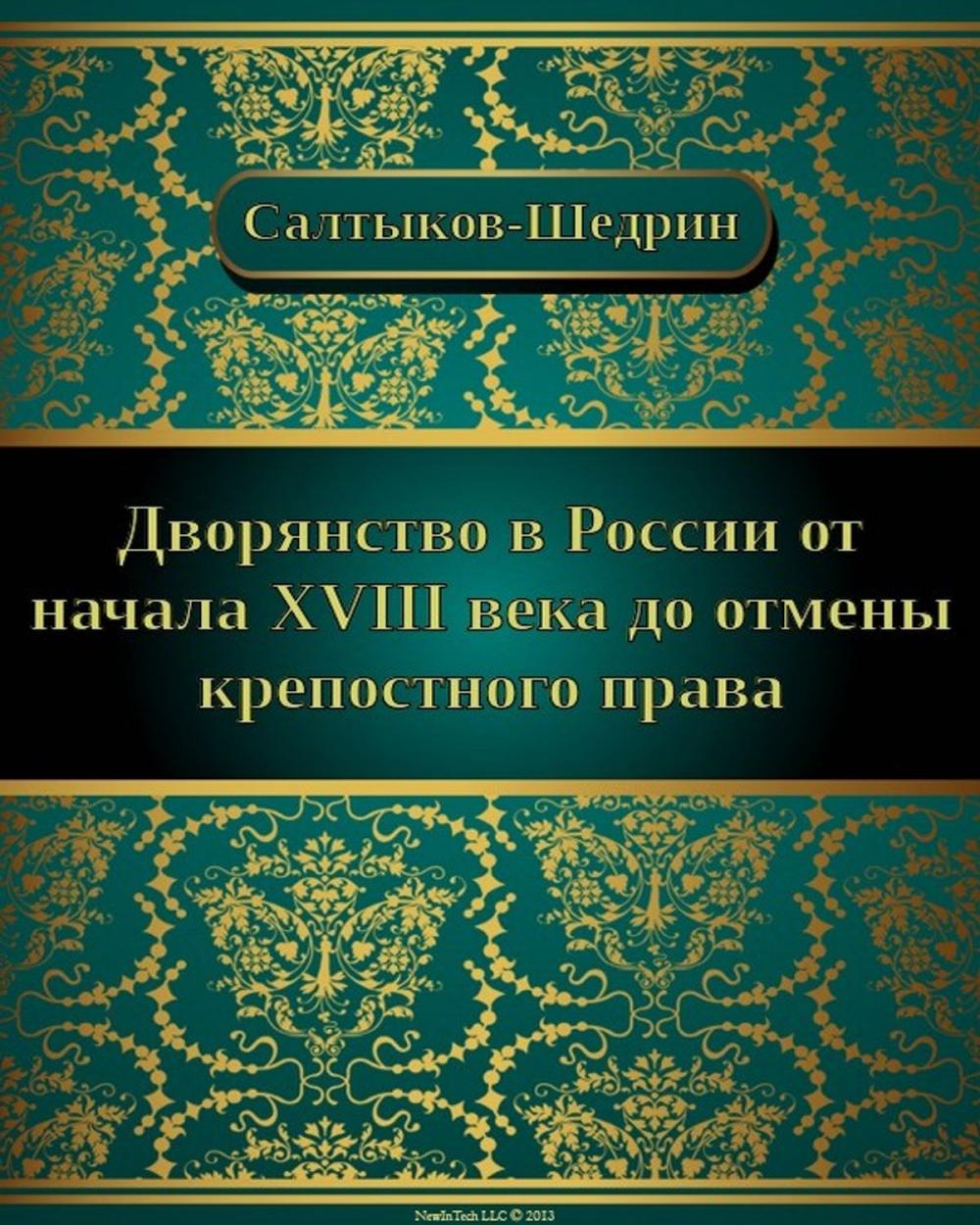 Салтыков-Шедрин

Дворянство в России от начала XVIII века до отмены крепостного права

NewInTech LLC © 2013